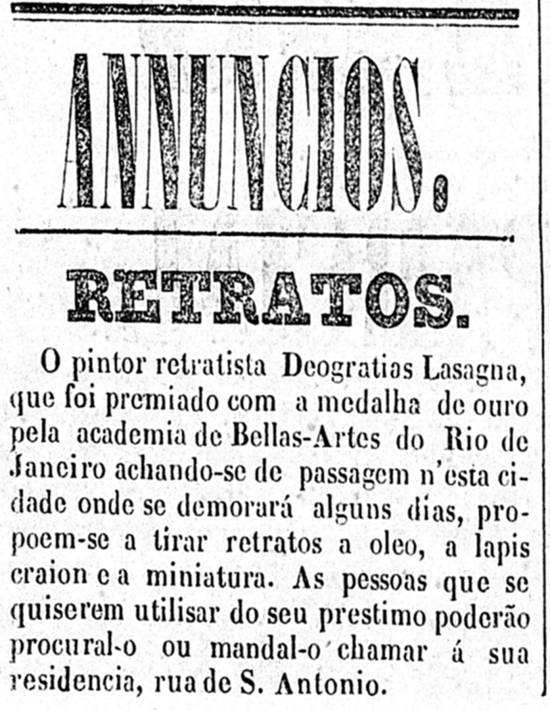 ANNUNCIOS.

RETRATOS.

O pintor retratista Deogratias Lasagna, que foi premiado com a medalha de ouro pela academia de Bellas-Artes do Rio de Janeiro achando-se de passagem n'esta cidade onde se demorará alguns dias, propoem-se a tirar retratos a oleo, a lapis craion e a miniatura. As pessoas que se quiserem utilisar do seu prestimo poderão procural-o ou mandal-o chamar á sua residencia, rua de S. Antonio.